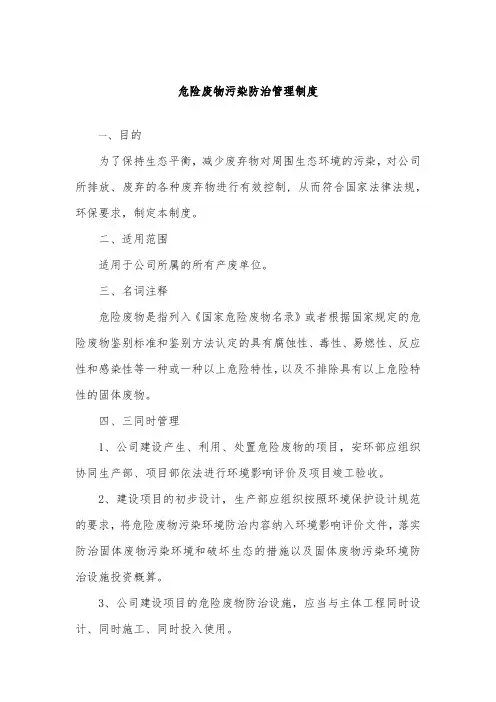 危险废物污染防治管理制度

一、目的

为了保持生态平衡，减少废弃物对周围生态环境的污染，对公司所排放、废弃的各种废弃物进行有效控制，从而符合国家法律法规，环保要求，制定本制度。

二、适用范围

适用于公司所属的所有产废单位。

三、名词注释

危险废物是指列入《国家危险废物名录》或者根据国家规定的危险废物鉴别标准和鉴别方法认定的具有腐蚀性、毒性、易燃性、反应性和感染性等一种或一种以上危险特性，以及不排除具有以上危险特性的固体废物。

四、三同时管理

1、公司建设产生、利用、处置危险废物的项目，安环部应组织协同生产部、项目部依法进行环境影响评价及项目竣工验收。

2、建设项目的初步设计，生产部应组织按照环境保护设计规范的要求，将危险废物污染环境防治内容纳入环境影响评价文件，落实防治固体废物污染环境和破坏生态的措施以及固体废物污染环境防治设施投资概算。

3、公司建设项目的危险废物防治设施，应当与主体工程同时设计、同时施工、同时投入使用。